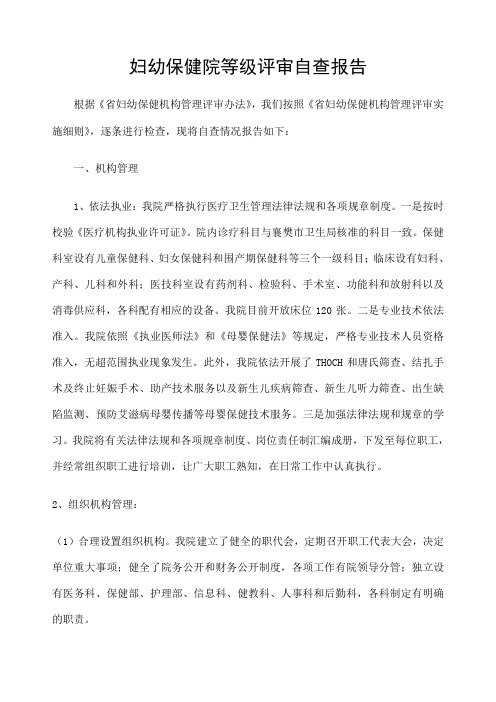 妇幼保健院等级评审自查报告

根据《省妇幼保健机构管理评审办法》，我们按照《省妇幼保健机构管理评审实施细则》，逐条进行检查，现将自查情况报告如下：

一、机构管理

1、依法执业：我院严格执行医疗卫生管理法律法规和各项规章制度。一是按时校验《医疗机构执业许可证》。院内诊疗科目与襄樊市卫生局核准的科目一致。保健科室设有儿童保健科、妇女保健科和围产期保健科等三个一级科目；临床设有妇科、产科、儿科和外科；医技科室设有药剂科、检验科、手术室、功能科和放射科以及消毒供应科，各科配有相应的设备。我院目前开放床位 120 张。二是专业技术依法准入。我院依照《执业医师法》和《母婴保健法》等规定，严格专业技术人员资格准入，无超范围执业现象发生。此外，我院依法开展了 THOCH 和唐氏筛查、结扎手术及终止妊娠手术、助产技术服务以及新生儿疾病筛查、新生儿听力筛查、出生缺陷监测、预防艾滋病母婴传播等母婴保健技术服务。三是加强法律法规和规章的学习。我院将有关法律法规和各项规章制度、岗位责任制汇编成册，下发至每位职工，并经常组织职工进行培训，让广大职工熟知，在日常工作中认真执行。

2、组织机构管理：

（1）合理设置组织机构。我院建立了健全的职代会，定期召开职工代表大会，决定单位重大事项；健全了院务公开和财务公开制度，各项工作有院领导分管；独立设有医务科、保健部、护理部、信息科、健教科、人事科和后勤科，各科制定有明确的职责。